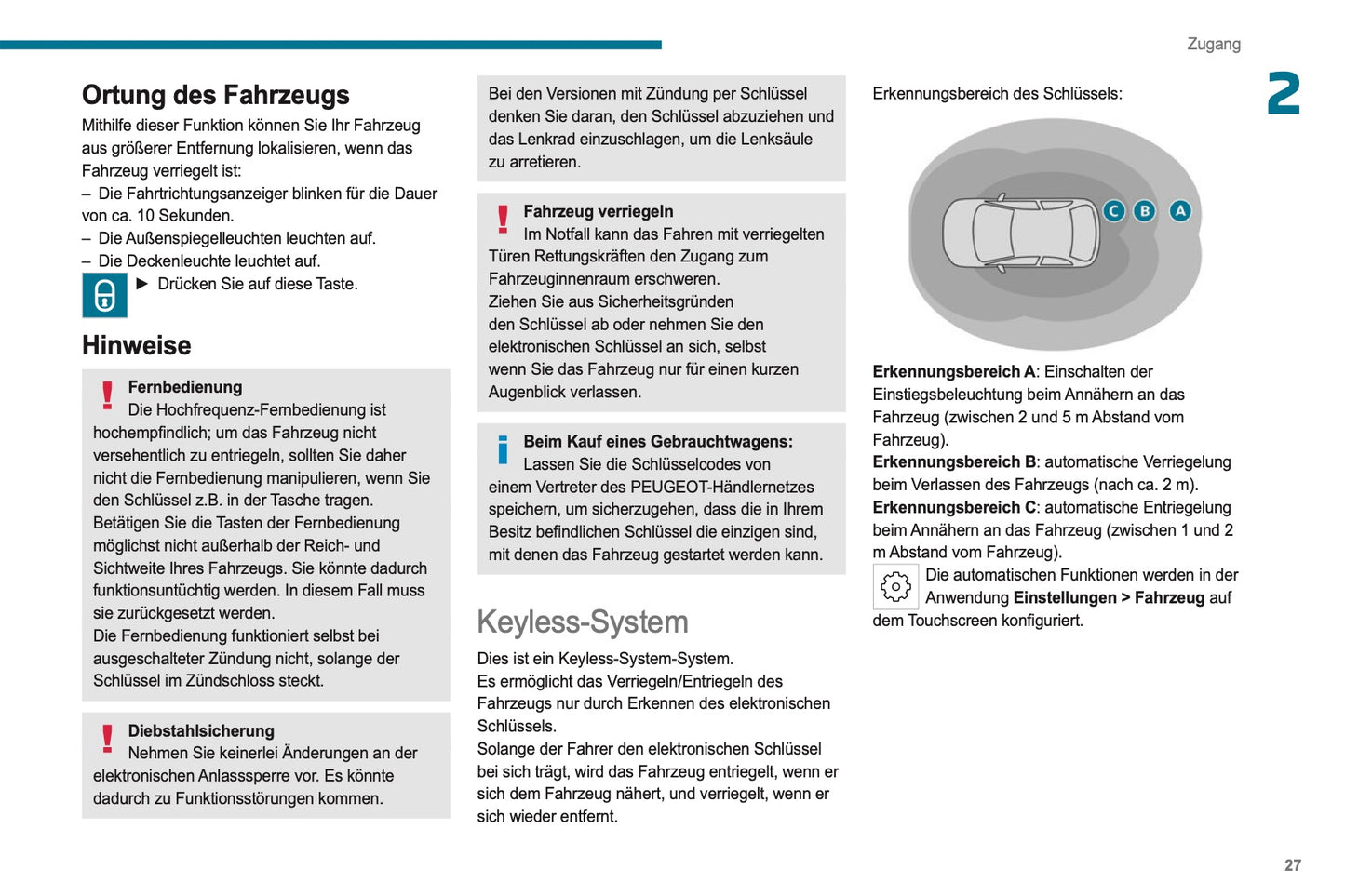 Zugang

2

Ortung des Fahrzeugs

Mithilfe dieser Funktion können Sie Ihr Fahrzeug aus größerer Entfernung lokalisieren, wenn das Fahrzeug verriegelt ist:
– Die Fahrtrichtungsanzeiger blinken für die Dauer von ca. 10 Sekunden.
– Die Außenspiegelleuchten leuchten auf.
– Die Deckenleuchte leuchtet auf.
► Drücken Sie auf diese Taste.

Hinweise

Fernbedienung
Die Hochfrequenz-Fernbedienung ist hochempfindlich; um das Fahrzeug nicht versehentlich zu entriegeln, sollten Sie daher nicht die Fernbedienung manipulieren, wenn Sie den Schlüssel z.B. in der Tasche tragen.
Betätigen Sie die Tasten der Fernbedienung möglichst nicht außerhalb der Reich- und Sichtweite Ihres Fahrzeugs. Sie könnte dadurch funktionsuntüchtig werden. In diesem Fall muss sie zurückgesetzt werden.
Die Fernbedienung funktioniert selbst bei ausgeschalteter Zündung nicht, solange der Schlüssel im Zündschloss steckt.

Diebstahlsicherung
Nehmen Sie keinerlei Änderungen an der elektronischen Anlasssperre vor. Es könnte dadurch zu Funktionsstörungen kommen.

Bei den Versionen mit Zündung per Schlüssel denken Sie daran, den Schlüssel abzuziehen und das Lenkrad einzuschlagen, um die Lenksäule zu arretieren.

Fahrzeug verriegeln
Im Notfall kann das Fahren mit verriegelten Türen Rettungskräften den Zugang zum Fahrzeuginnenraum erschweren.
Ziehen Sie aus Sicherheitsgründen den Schlüssel ab oder nehmen Sie den elektronischen Schlüssel an sich, selbst wenn Sie das Fahrzeug nur für einen kurzen Augenblick verlassen.

Beim Kauf eines Gebrauchtwagens:
Lassen Sie die Schlüsselcodes von einem Vertreter des PEUGEOT-Händlernetzes speichern, um sicherzugehen, dass die in Ihrem Besitz befindlichen Schlüssel die einzigen sind, mit denen das Fahrzeug gestartet werden kann.

Keyless-System

Dies ist ein Keyless-System-System.
Es ermöglicht das Verriegeln/Entriegeln des Fahrzeugs nur durch Erkennen des elektronischen Schlüssels.
Solange der Fahrer den elektronischen Schlüssel bei sich trägt, wird das Fahrzeug entriegelt, wenn er sich dem Fahrzeug nähert, und verriegelt, wenn er sich wieder entfernt.

Erkennungsbereich des Schlüssels:

C B A

Erkennungsbereich A: Einschalten der Einstiegsbeleuchtung beim Annähern an das Fahrzeug (zwischen 2 und 5 m Abstand vom Fahrzeug).
Erkennungsbereich B: automatische Verriegelung beim Verlassen des Fahrzeugs (nach ca. 2 m).
Erkennungsbereich C: automatische Entriegelung beim Annähern an das Fahrzeug (zwischen 1 und 2 m Abstand vom Fahrzeug).
Die automatischen Funktionen werden in der Anwendung Einstellungen > Fahrzeug auf dem Touchscreen konfiguriert.

27